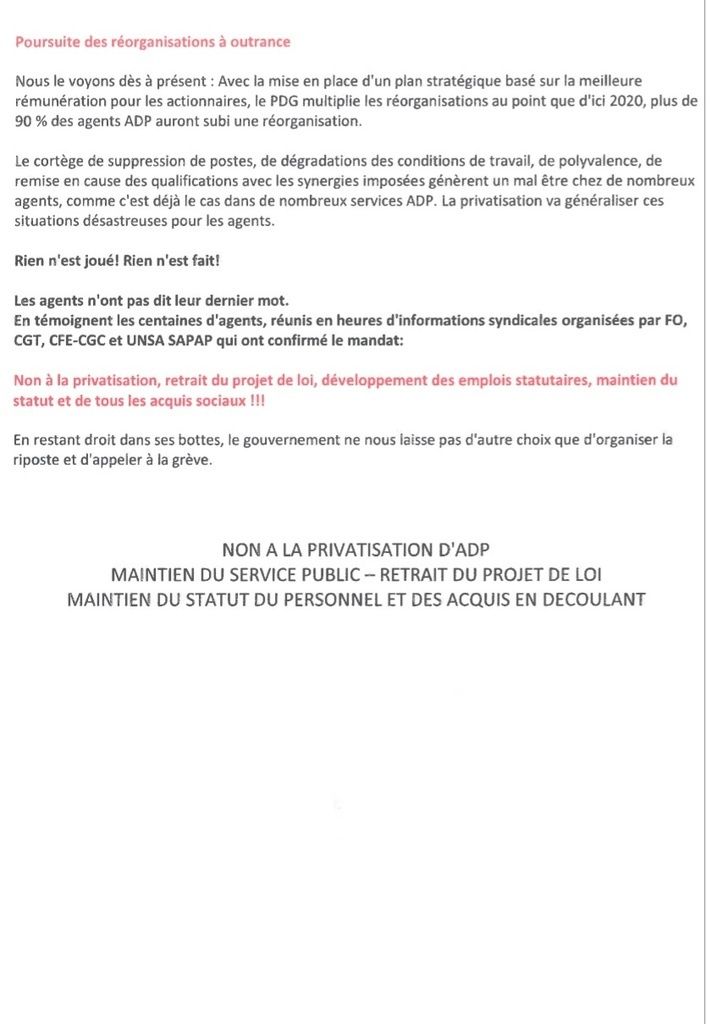 Poursuite des réorganisations à outrance

Nous le voyons dès à présent : Avec la mise en place d'un plan stratégique basé sur la meilleure rémunération pour les actionnaires, le PDG multiplie les réorganisations au point que d'ici 2020, plus de 90 % des agents ADP auront subi une réorganisation.

Le cortège de suppression de postes, de dégradations des conditions de travail, de polyvalence, de remise en cause des qualifications avec les synergies imposées génèrent un mal être chez de nombreux agents, comme c'est déjà le cas dans de nombreux services ADP. La privatisation va généraliser ces situations désastreuses pour les agents.

Rien n'est joué! Rien n'est fait!

Les agents n'ont pas dit leur dernier mot.
En témoignent les centaines d'agents, réunis en heures d'informations syndicales organisées par FO, CGT, CFE-CGC et UNSA SAPAP qui ont confirmé le mandat:

Non à la privatisation, retrait du projet de loi, développement des emplois statutaires, maintien du statut et de tous les acquis sociaux !!!

En restant droit dans ses bottes, le gouvernement ne nous laisse pas d'autre choix que d'organiser la riposte et d'appeler à la grève.

NON A LA PRIVATISATION D'ADP
MAINTIEN DU SERVICE PUBLIC – RETRAIT DU PROJET DE LOI
MAINTIEN DU STATUT DU PERSONNEL ET DES ACQUIS EN DECOULANT